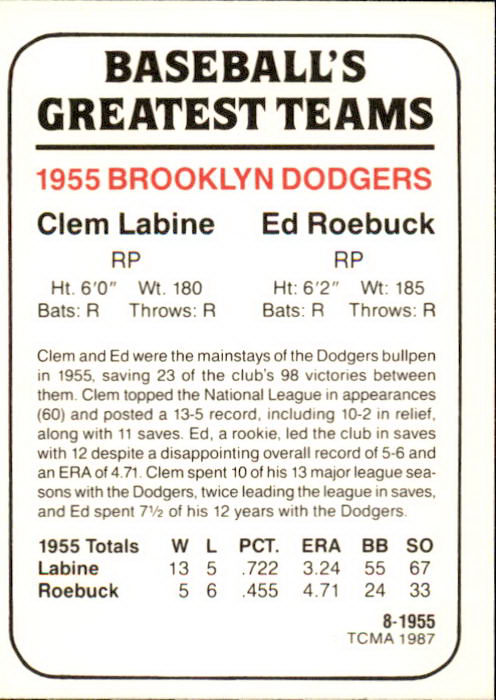 BASEBALL'S GREATEST TEAMS

1955 BROOKLYN DODGERS

Clem Labine
RP
Ht. 6'0" Wt. 180
Bats: R Throws: R

Ed Roebuck
RP
Ht: 6'2" Wt: 185
Bats: R Throws: R

Clem and Ed were the mainstays of the Dodgers bullpen in 1955, saving 23 of the club's 98 victories between them. Clem topped the National League in appearances (60) and posted a 13-5 record, including 10-2 in relief, along with 11 saves. Ed, a rookie, led the club in saves with 12 despite a disappointing overall record of 5-6 and an ERA of 4.71. Clem spent 10 of his 13 major league seasons with the Dodgers, twice leading the league in saves, and Ed spent 7½ of his 12 years with the Dodgers.

| 1955 Totals | W | L | PCT. | ERA | BB | SO |
|---|---|---|---|---|---|---|
| Labine | 13 | 5 | .722 | 3.24 | 55 | 67 |
| Roebuck | 5 | 6 | .455 | 4.71 | 24 | 33 |

8-1955
TCMA 1987